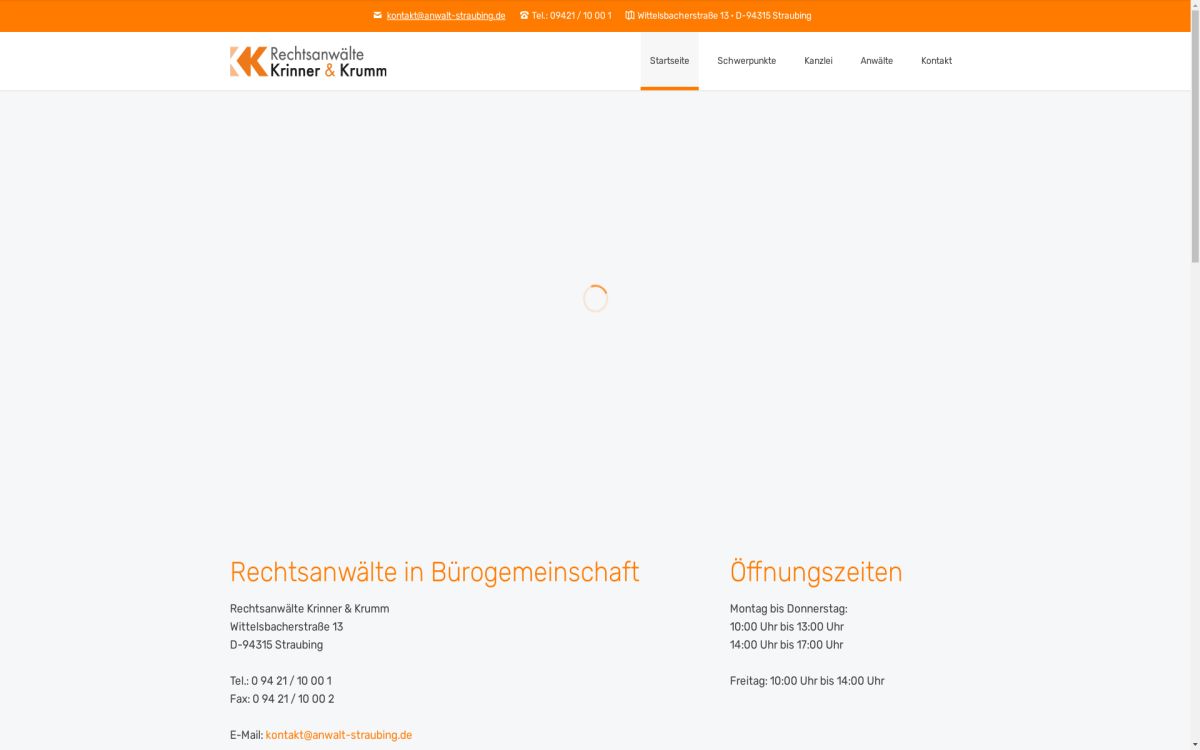 kontakt@anwalt-straubing.de Tel.: 09421 / 10 00 1 Wittelsbacherstraße 13 • D-94315 Straubing

Rechtsanwälte Krinner & Krumm

Startseite Schwerpunkte Kanzlei Anwälte Kontakt

Rechtsanwälte in Bürogemeinschaft

Rechtsanwälte Krinner & Krumm
Wittelsbacherstraße 13
D-94315 Straubing

Tel.: 0 94 21 / 10 00 1
Fax: 0 94 21 / 10 00 2

E-Mail: kontakt@anwalt-straubing.de

Öffnungszeiten

Montag bis Donnerstag:
10:00 Uhr bis 13:00 Uhr
14:00 Uhr bis 17:00 Uhr

Freitag: 10:00 Uhr bis 14:00 Uhr